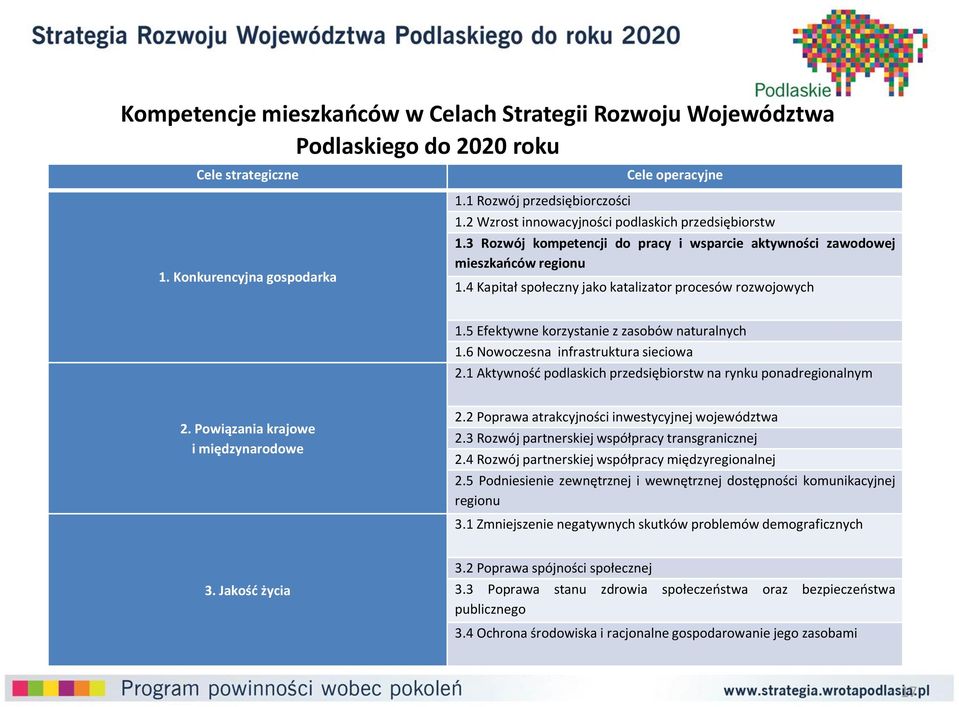 Strategia Rozwoju Województwa Podlaskiego do roku 2020

Podlaskie

Kompetencje mieszkańców w Celach Strategii Rozwoju Województwa Podlaskiego do 2020 roku

| Cele strategiczne | Cele operacyjne |
|---|---|
| 1. Konkurencyjna gospodarka | 1.1 Rozwój przedsiębiorczości |
| | 1.2 Wzrost innowacyjności podlaskich przedsiębiorstw |
| | 1.3 Rozwój kompetencji do pracy i wsparcie aktywności zawodowej mieszkańców regionu |
| | 1.4 Kapitał społeczny jako katalizator procesów rozwojowych |
| | 1.5 Efektywne korzystanie z zasobów naturalnych |
| | 1.6 Nowoczesna infrastruktura sieciowa |
| 2. Powiązania krajowe i międzynarodowe | 2.1 Aktywność podlaskich przedsiębiorstw na rynku ponadregionalnym |
| | 2.2 Poprawa atrakcyjności inwestycyjnej województwa |
| | 2.3 Rozwój partnerskiej współpracy transgranicznej |
| | 2.4 Rozwój partnerskiej współpracy międzyregionalnej |
| | 2.5 Podniesienie zewnętrznej i wewnętrznej dostępności komunikacyjnej regionu |
| 3. Jakość życia | 3.1 Zmniejszenie negatywnych skutków problemów demograficznych |
| | 3.2 Poprawa spójności społecznej |
| | 3.3 Poprawa stanu zdrowia społeczeństwa oraz bezpieczeństwa publicznego |
| | 3.4 Ochrona środowiska i racjonalne gospodarowanie jego zasobami |

Program powinności wobec pokoleń

www.strategia.wrotapodlasia.pl